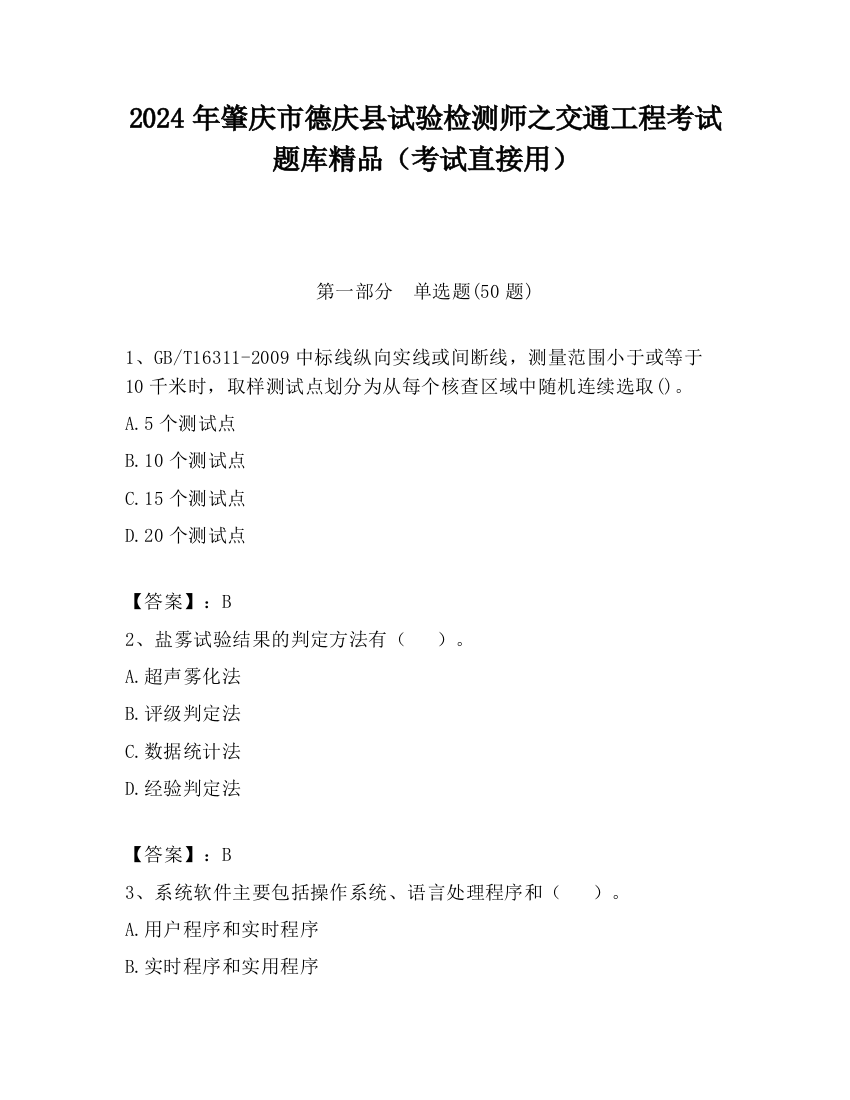 2024 年肇庆市德庆县试验检测师之交通工程考试题库精品（考试直接用）

第一部分　单选题(50 题)

1、GB/T16311-2009 中标线纵向实线或间断线，测量范围小于或等于 10 千米时，取样测试点划分为从每个核查区域中随机连续选取()。

A.5 个测试点

B.10 个测试点

C.15 个测试点

D.20 个测试点

【答案】：B

2、盐雾试验结果的判定方法有（　　）。

A.超声雾化法

B.评级判定法

C.数据统计法

D.经验判定法

【答案】：B

3、系统软件主要包括操作系统、语言处理程序和（　　）。

A.用户程序和实时程序

B.实时程序和实用程序